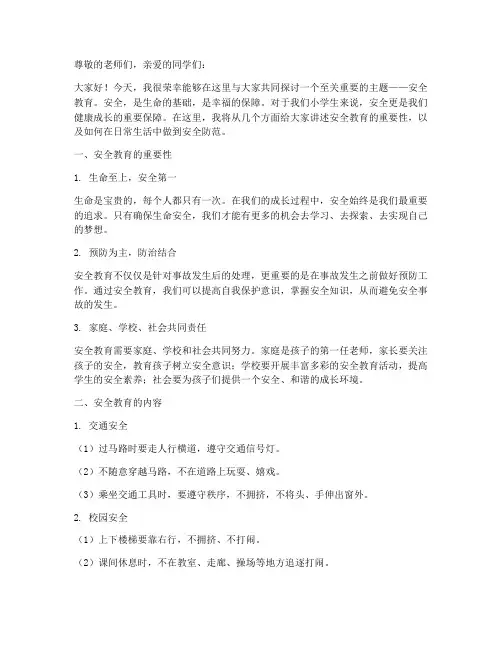 尊敬的老师们，亲爱的同学们：

大家好！今天，我很荣幸能够在这里与大家共同探讨一个至关重要的主题——安全教育。安全，是生命的基础，是幸福的保障。对于我们小学生来说，安全更是我们健康成长的重要保障。在这里，我将从几个方面给大家讲述安全教育的重要性，以及如何在日常生活中做到安全防范。

一、安全教育的重要性

1. 生命至上，安全第一

生命是宝贵的，每个人都只有一次。在我们的成长过程中，安全始终是我们最重要的追求。只有确保生命安全，我们才能有更多的机会去学习、去探索、去实现自己的梦想。

2. 预防为主，防治结合

安全教育不仅仅是针对事故发生后的处理，更重要的是在事故发生之前做好预防工作。通过安全教育，我们可以提高自我保护意识，掌握安全知识，从而避免安全事故的发生。

3. 家庭、学校、社会共同责任

安全教育需要家庭、学校和社会共同努力。家庭是孩子的第一任老师，家长要关注孩子的安全，教育孩子树立安全意识；学校要开展丰富多彩的安全教育活动，提高学生的安全素养；社会要为孩子们提供一个安全、和谐的成长环境。

二、安全教育的内容

1. 交通安全

（1）过马路时要走人行横道，遵守交通信号灯。

（2）不随意穿越马路，不在道路上玩耍、嬉戏。

（3）乘坐交通工具时，要遵守秩序，不拥挤，不将头、手伸出窗外。

2. 校园安全

（1）上下楼梯要靠右行，不拥挤、不打闹。

（2）课间休息时，不在教室、走廊、操场等地方追逐打闹。